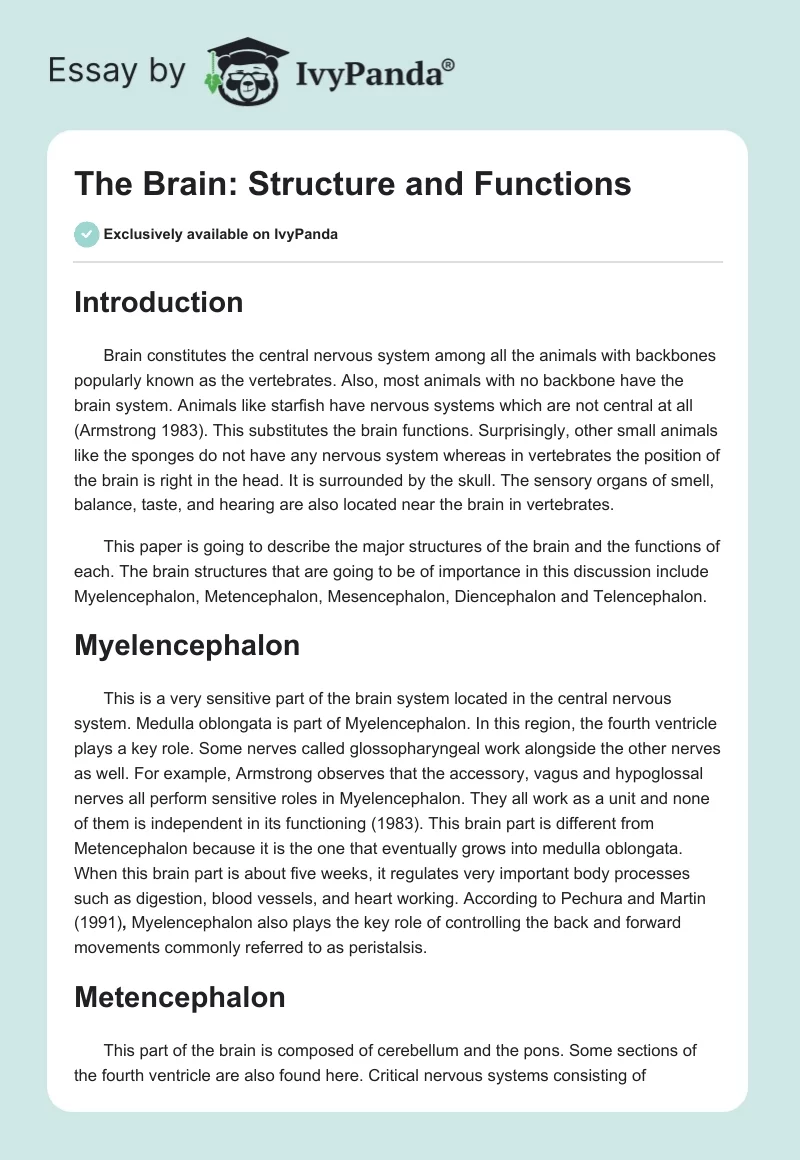 Essay by IvyPanda®

The Brain: Structure and Functions

Exclusively available on IvyPanda

Introduction

Brain constitutes the central nervous system among all the animals with backbones popularly known as the vertebrates. Also, most animals with no backbone have the brain system. Animals like starfish have nervous systems which are not central at all (Armstrong 1983). This substitutes the brain functions. Surprisingly, other small animals like the sponges do not have any nervous system whereas in vertebrates the position of the brain is right in the head. It is surrounded by the skull. The sensory organs of smell, balance, taste, and hearing are also located near the brain in vertebrates.

This paper is going to describe the major structures of the brain and the functions of each. The brain structures that are going to be of importance in this discussion include Myelencephalon, Metencephalon, Mesencephalon, Diencephalon and Telencephalon.

Myelencephalon

This is a very sensitive part of the brain system located in the central nervous system. Medulla oblongata is part of Myelencephalon. In this region, the fourth ventricle plays a key role. Some nerves called glossopharyngeal work alongside the other nerves as well. For example, Armstrong observes that the accessory, vagus and hypoglossal nerves all perform sensitive roles in Myelencephalon. They all work as a unit and none of them is independent in its functioning (1983). This brain part is different from Metencephalon because it is the one that eventually grows into medulla oblongata. When this brain part is about five weeks, it regulates very important body processes such as digestion, blood vessels, and heart working. According to Pechura and Martin (1991), Myelencephalon also plays the key role of controlling the back and forward movements commonly referred to as peristalsis.

Metencephalon

This part of the brain is composed of cerebellum and the pons. Some sections of the fourth ventricle are also found here. Critical nervous systems consisting of